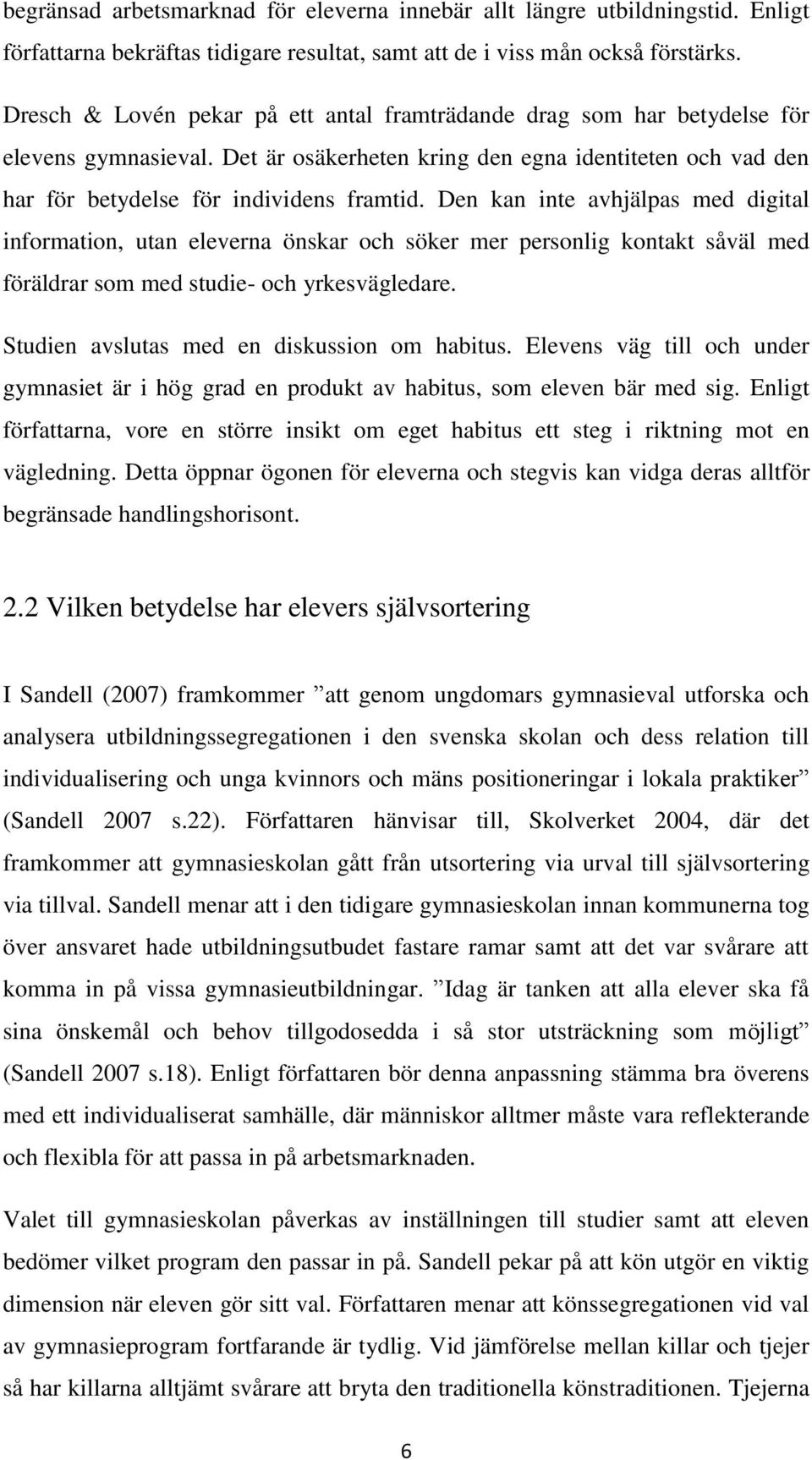 begränsad arbetsmarknad för eleverna innebär allt längre utbildningstid. Enligt författarna bekräftas tidigare resultat, samt att de i viss mån också förstärks.

Dresch & Lovén pekar på ett antal framträdande drag som har betydelse för elevens gymnasieval. Det är osäkerheten kring den egna identiteten och vad den har för betydelse för individens framtid. Den kan inte avhjälpas med digital information, utan eleverna önskar och söker mer personlig kontakt såväl med föräldrar som med studie- och yrkesvägledare.

Studien avslutas med en diskussion om habitus. Elevens väg till och under gymnasiet är i hög grad en produkt av habitus, som eleven bär med sig. Enligt författarna, vore en större insikt om eget habitus ett steg i riktning mot en vägledning. Detta öppnar ögonen för eleverna och stegvis kan vidga deras alltför begränsade handlingshorisont.

2.2 Vilken betydelse har elevers självsortering

I Sandell (2007) framkommer ”att genom ungdomars gymnasieval utforska och analysera utbildningssegregationen i den svenska skolan och dess relation till individualisering och unga kvinnors och mäns positioneringar i lokala praktiker” (Sandell 2007 s.22). Författaren hänvisar till, Skolverket 2004, där det framkommer att gymnasieskolan gått från utsortering via urval till självsortering via tillval. Sandell menar att i den tidigare gymnasieskolan innan kommunerna tog över ansvaret hade utbildningsutbudet fastare ramar samt att det var svårare att komma in på vissa gymnasieutbildningar. ”Idag är tanken att alla elever ska få sina önskemål och behov tillgodosedda i så stor utsträckning som möjligt” (Sandell 2007 s.18). Enligt författaren bör denna anpassning stämma bra överens med ett individualiserat samhälle, där människor alltmer måste vara reflekterande och flexibla för att passa in på arbetsmarknaden.

Valet till gymnasieskolan påverkas av inställningen till studier samt att eleven bedömer vilket program den passar in på. Sandell pekar på att kön utgör en viktig dimension när eleven gör sitt val. Författaren menar att könssegregationen vid val av gymnasieprogram fortfarande är tydlig. Vid jämförelse mellan killar och tjejer så har killarna alltjämt svårare att bryta den traditionella könstraditionen. Tjejerna

6